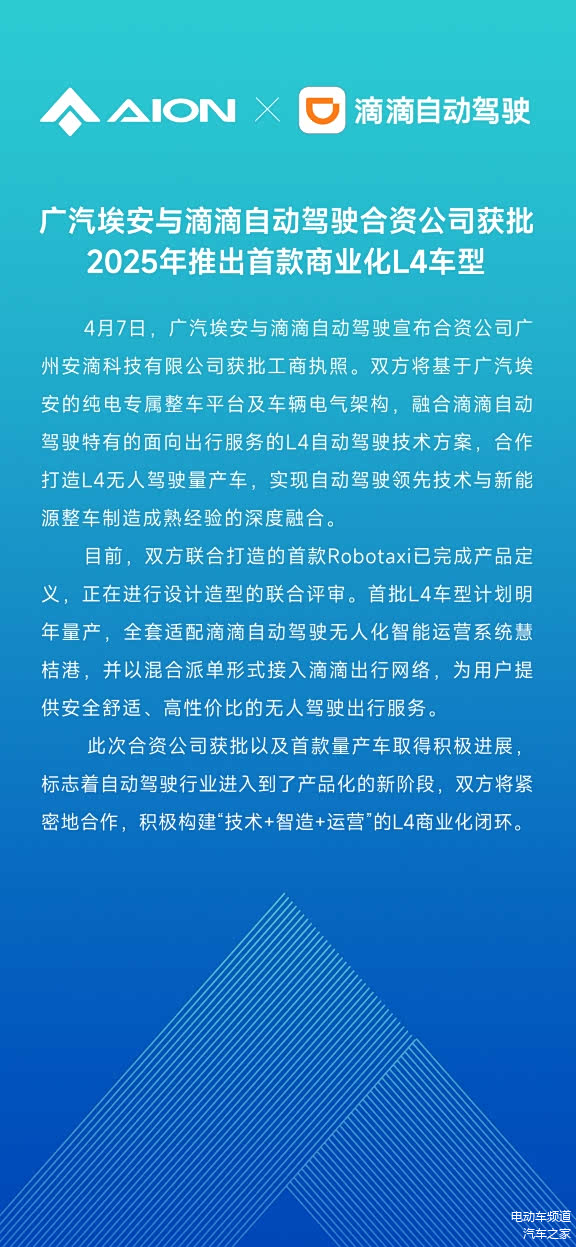 AION × 滴滴自动驾驶

广汽埃安与滴滴自动驾驶合资公司获批
2025年推出首款商业化L4车型

4月7日，广汽埃安与滴滴自动驾驶宣布合资公司广州安滴科技有限公司获批工商执照。双方将基于广汽埃安的纯电专属整车平台及车辆电气架构，融合滴滴自动驾驶特有的面向出行服务的L4自动驾驶技术方案，合作打造L4无人驾驶量产车，实现自动驾驶领先技术与新能源整车制造成熟经验的深度融合。

目前，双方联合打造的首款Robotaxi已完成产品定义，正在进行设计造型的联合评审。首批L4车型计划明年量产，全套适配滴滴自动驾驶无人化智能运营系统慧桔港，并以混合派单形式接入滴滴出行网络，为用户提供安全舒适、高性价比的无人驾驶出行服务。

此次合资公司获批以及首款量产车取得积极进展，标志着自动驾驶行业进入到了产品化的新阶段，双方将紧密地合作，积极构建“技术+智造+运营”的L4商业化闭环。

电动车频道
汽车之家